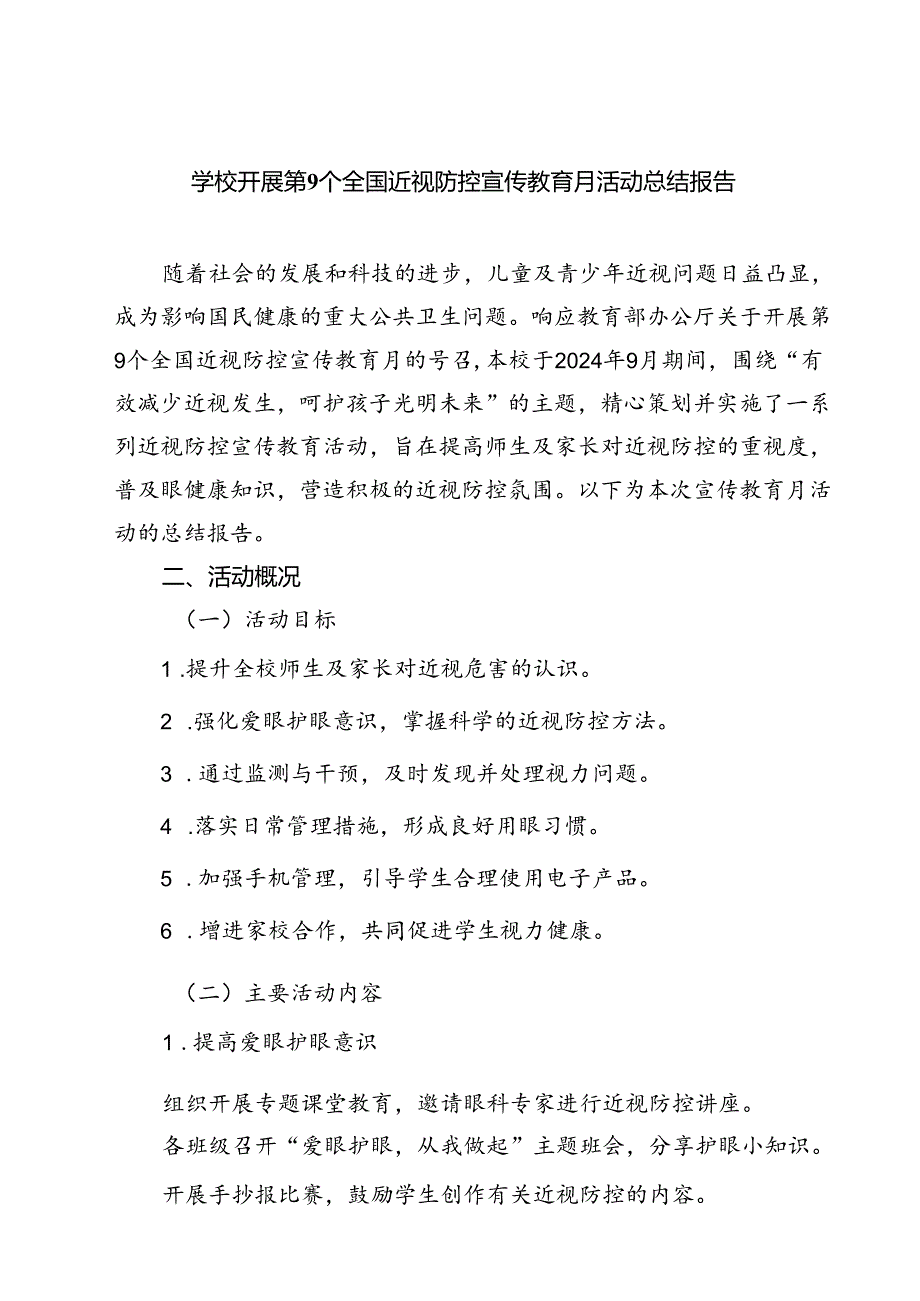 学校开展第9个全国近视防控宣传教育月活动总结报告

随着社会的发展和科技的进步，儿童及青少年近视问题日益凸显，成为影响国民健康的重大公共卫生问题。响应教育部办公厅关于开展第9个全国近视防控宣传教育月的号召，本校于2024年9月期间，围绕“有效减少近视发生，呵护孩子光明未来”的主题，精心策划并实施了一系列近视防控宣传教育活动，旨在提高师生及家长对近视防控的重视度，普及眼健康知识，营造积极的近视防控氛围。以下为本次宣传教育月活动的总结报告。

二、活动概况

（一）活动目标

1.提升全校师生及家长对近视危害的认识。

2.强化爱眼护眼意识，掌握科学的近视防控方法。

3.通过监测与干预，及时发现并处理视力问题。

4.落实日常管理措施，形成良好用眼习惯。

5.加强手机管理，引导学生合理使用电子产品。

6.增进家校合作，共同促进学生视力健康。

（二）主要活动内容

1.提高爱眼护眼意识

组织开展专题课堂教育，邀请眼科专家进行近视防控讲座。

各班级召开“爱眼护眼，从我做起”主题班会，分享护眼小知识。

开展手抄报比赛，鼓励学生创作有关近视防控的内容。